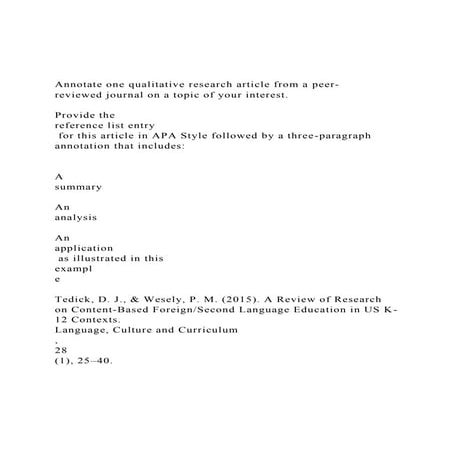 Annotate one qualitative research article from a peer-reviewed journal on a topic of your interest.

Provide the
reference list entry
for this article in APA Style followed by a three-paragraph annotation that includes:

A
summary

An
analysis

An
application
as illustrated in this
exampl
e

Tedick, D. J., & Wesely, P. M. (2015). A Review of Research on Content-Based Foreign/Second Language Education in US K-12 Contexts.
Language, Culture and Curriculum
,
28
(1), 25–40.